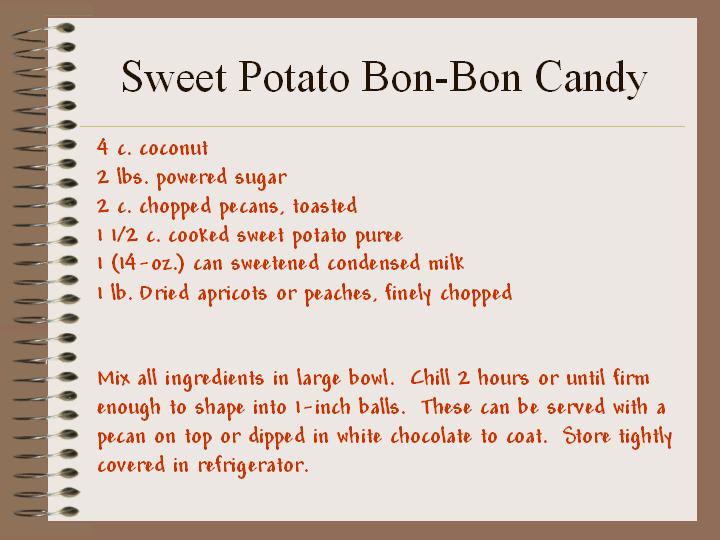 Sweet Potato Bon-Bon Candy

4 c. coconut
2 lbs. powered sugar
2 c. chopped pecans, toasted
1 1/2 c. cooked sweet potato puree
1 (14-oz.) can sweetened condensed milk
1 lb. Dried apricots or peaches, finely chopped

Mix all ingredients in large bowl. Chill 2 hours or until firm enough to shape into 1-inch balls. These can be served with a pecan on top or dipped in white chocolate to coat. Store tightly covered in refrigerator.